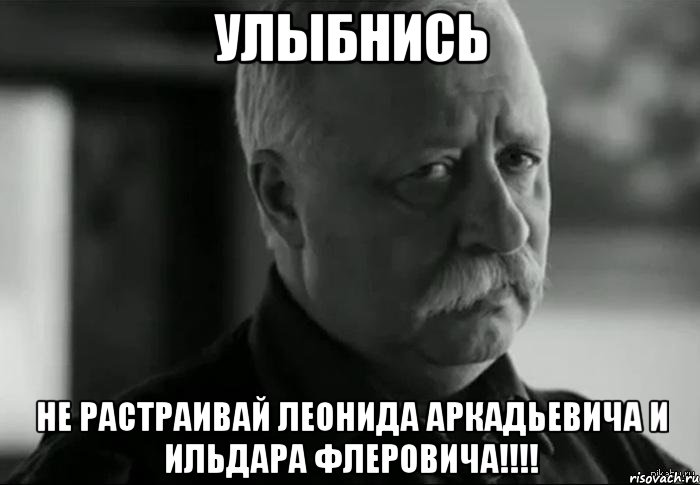 УЛЫБНИСЬ

НЕ РАСТРАИВАЙ ЛЕОНИДА АРКАДЬЕВИЧА И ИЛЬДАРА ФЛЕРОВИЧА!!!!

risovach.ru